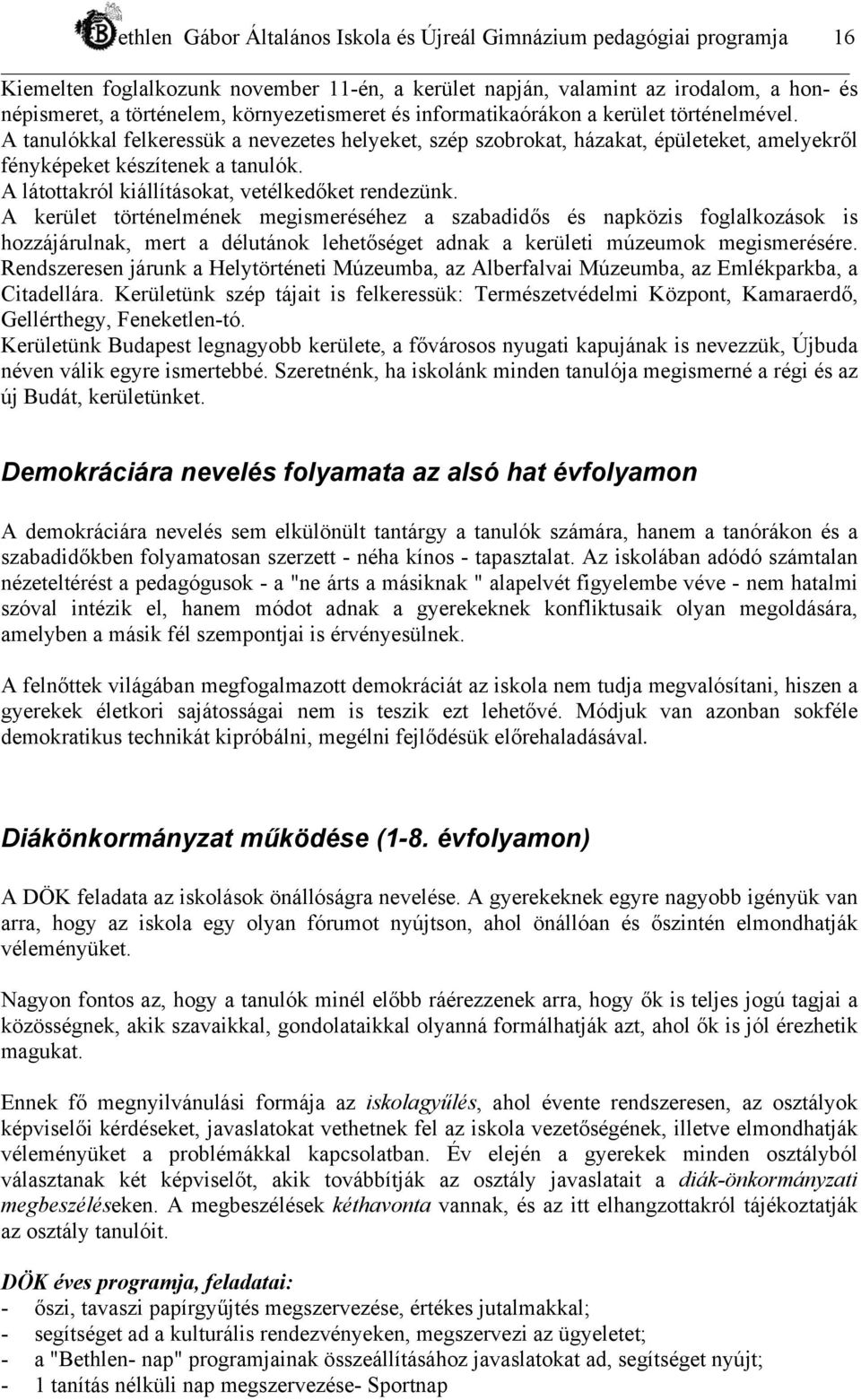 Bethlen Gábor Általános Iskola és Újreál Gimnázium pedagógiai programja 16

Kiemelten foglalkozunk november 11-én, a kerület napján, valamint az irodalom, a hon- és népismeret, a történelem, környezetismeret és informatikaórákon a kerület történelmével.
A tanulókkal felkeressük a nevezetes helyeket, szép szobrokat, házakat, épületeket, amelyekről fényképeket készítenek a tanulók.
A látottakról kiállításokat, vetélkedőket rendezünk.
A kerület történelmének megismeréséhez a szabadidős és napközis foglalkozások is hozzájárulnak, mert a délutánok lehetőséget adnak a kerületi múzeumok megismerésére. Rendszeresen járunk a Helytörténeti Múzeumba, az Alberfalvai Múzeumba, az Emlékparkba, a Citadellára. Kerületünk szép tájait is felkeressük: Természetvédelmi Központ, Kamaraerdő, Gellérthegy, Feneketlen-tó.
Kerületünk Budapest legnagyobb kerülete, a fővárosos nyugati kapujának is nevezzük, Újbuda néven válik egyre ismertebbé. Szeretnénk, ha iskolánk minden tanulója megismerné a régi és az új Budát, kerületünket.

Demokráciára nevelés folyamata az alsó hat évfolyamon

A demokráciára nevelés sem elkülönült tantárgy a tanulók számára, hanem a tanórákon és a szabadidőkben folyamatosan szerzett - néha kínos - tapasztalat. Az iskolában adódó számtalan nézeteltérést a pedagógusok - a "ne árts a másiknak " alapelvét figyelembe véve - nem hatalmi szóval intézik el, hanem módot adnak a gyerekeknek konfliktusaik olyan megoldására, amelyben a másik fél szempontjai is érvényesülnek.

A felnőttek világában megfogalmazott demokráciát az iskola nem tudja megvalósítani, hiszen a gyerekek életkori sajátosságai nem is teszik ezt lehetővé. Módjuk van azonban sokféle demokratikus technikát kipróbálni, megélni fejlődésük előrehaladásával.

Diákönkormányzat működése (1-8. évfolyamon)

A DÖK feladata az iskolások önállóságra nevelése. A gyerekeknek egyre nagyobb igényük van arra, hogy az iskola egy olyan fórumot nyújtson, ahol önállóan és őszintén elmondhatják véleményüket.

Nagyon fontos az, hogy a tanulók minél előbb ráérezzenek arra, hogy ők is teljes jogú tagjai a közösségnek, akik szavaikkal, gondolataikkal olyanná formálhatják azt, ahol ők is jól érezhetik magukat.

Ennek fő megnyilvánulási formája az iskolagyűlés, ahol évente rendszeresen, az osztályok képviselői kérdéseket, javaslatokat vethetnek fel az iskola vezetőségének, illetve elmondhatják véleményüket a problémákkal kapcsolatban. Év elején a gyerekek minden osztályból választanak két képviselőt, akik továbbítják az osztály javaslatait a diák-önkormányzati megbeszéléseken. A megbeszélések kéthavonta vannak, és az itt elhangzottakról tájékoztatják az osztály tanulóit.

DÖK éves programja, feladatai:
- őszi, tavaszi papírgyűjtés megszervezése, értékes jutalmakkal;
- segítséget ad a kulturális rendezvényeken, megszervezi az ügyeletet;
- a "Bethlen- nap" programjainak összeállításához javaslatokat ad, segítséget nyújt;
- 1 tanítás nélküli nap megszervezése- Sportnap